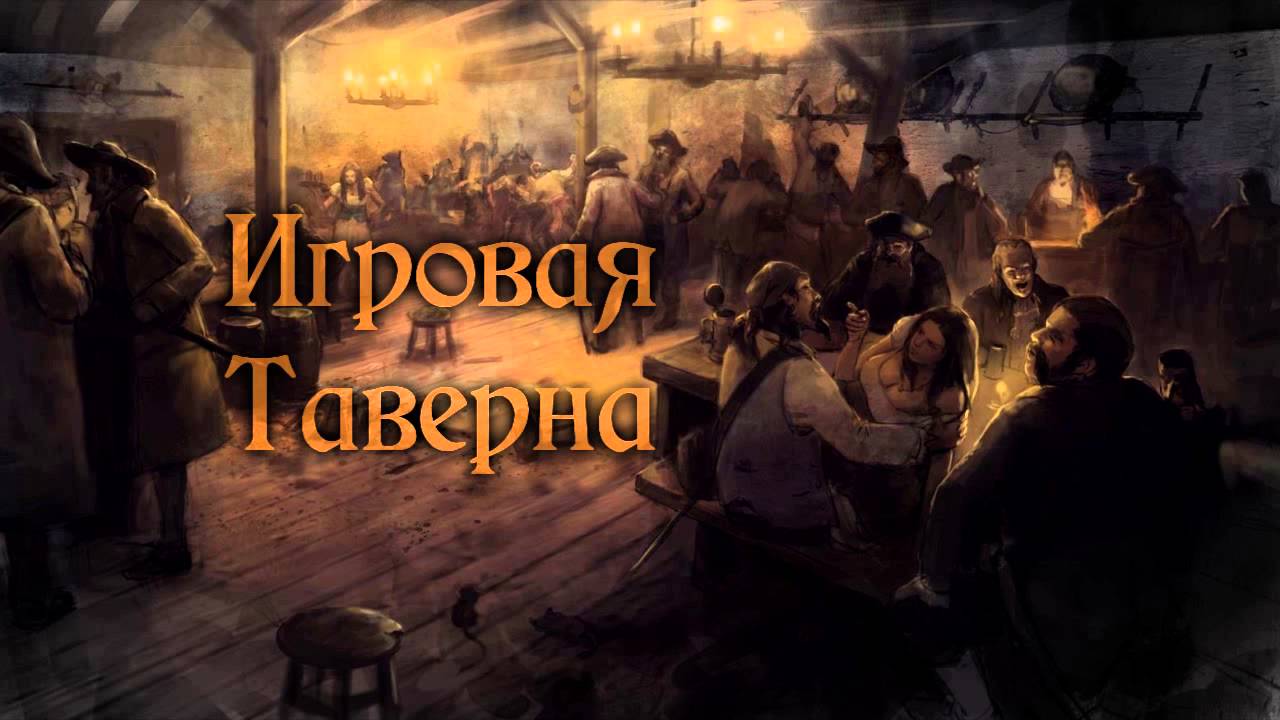 Игровая Таверна